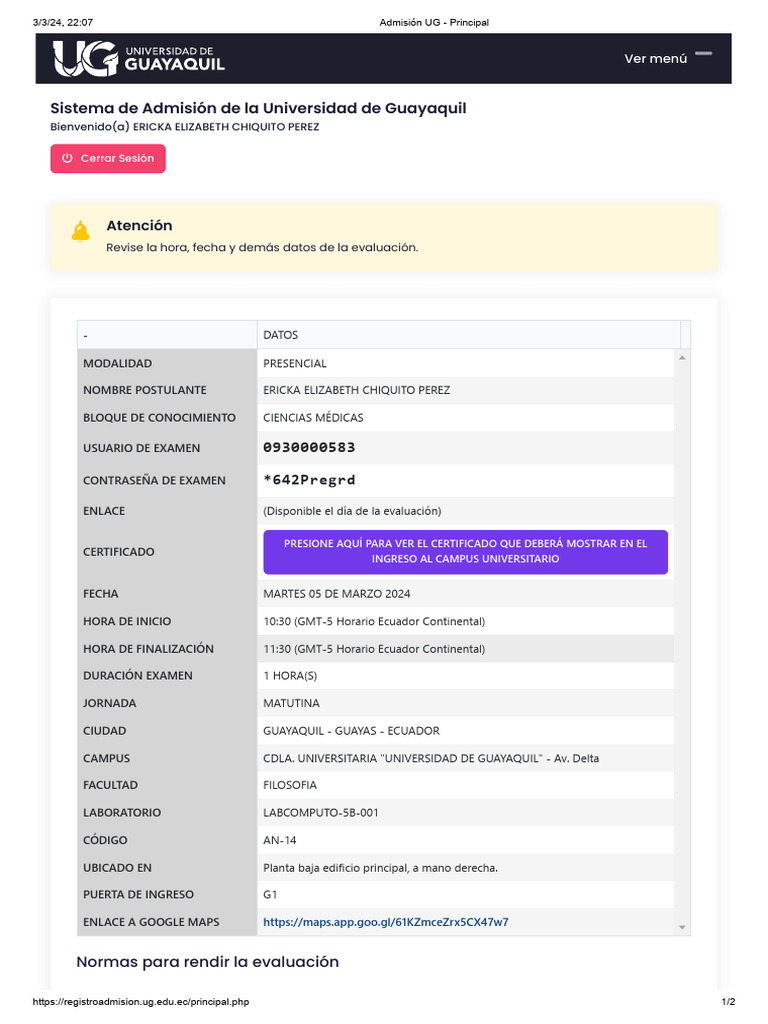 3/3/24, 22:07 Admisión UG - Principal

UG UNIVERSIDAD DE GUAYAQUIL

Ver menú

Sistema de Admisión de la Universidad de Guayaquil

Bienvenido(a) ERICKA ELIZABETH CHIQUITO PEREZ

Cerrar Sesión

Atención

Revise la hora, fecha y demás datos de la evaluación.

| - | DATOS |
|---|---|
| MODALIDAD | PRESENCIAL |
| NOMBRE POSTULANTE | ERICKA ELIZABETH CHIQUITO PEREZ |
| BLOQUE DE CONOCIMIENTO | CIENCIAS MÉDICAS |
| USUARIO DE EXAMEN | 0930000583 |
| CONTRASEÑA DE EXAMEN | *642Pregrd |
| ENLACE | (Disponible el día de la evaluación) |
| CERTIFICADO | PRESIONE AQUÍ PARA VER EL CERTIFICADO QUE DEBERÁ MOSTRAR EN EL INGRESO AL CAMPUS UNIVERSITARIO |
| FECHA | MARTES 05 DE MARZO 2024 |
| HORA DE INICIO | 10:30 (GMT-5 Horario Ecuador Continental) |
| HORA DE FINALIZACIÓN | 11:30 (GMT-5 Horario Ecuador Continental) |
| DURACIÓN EXAMEN | 1 HORA(S) |
| JORNADA | MATUTINA |
| CIUDAD | GUAYAQUIL - GUAYAS - ECUADOR |
| CAMPUS | CDLA. UNIVERSITARIA "UNIVERSIDAD DE GUAYAQUIL" - Av. Delta |
| FACULTAD | FILOSOFIA |
| LABORATORIO | LABCOMPUTO-5B-001 |
| CÓDIGO | AN-14 |
| UBICADO EN | Planta baja edificio principal, a mano derecha. |
| PUERTA DE INGRESO | G1 |
| ENLACE A GOOGLE MAPS | https://maps.app.goo.gl/61KZmceZrx5CX47w7 |

Normas para rendir la evaluación

https://registroadmision.ug.edu.ec/principal.php 1/2